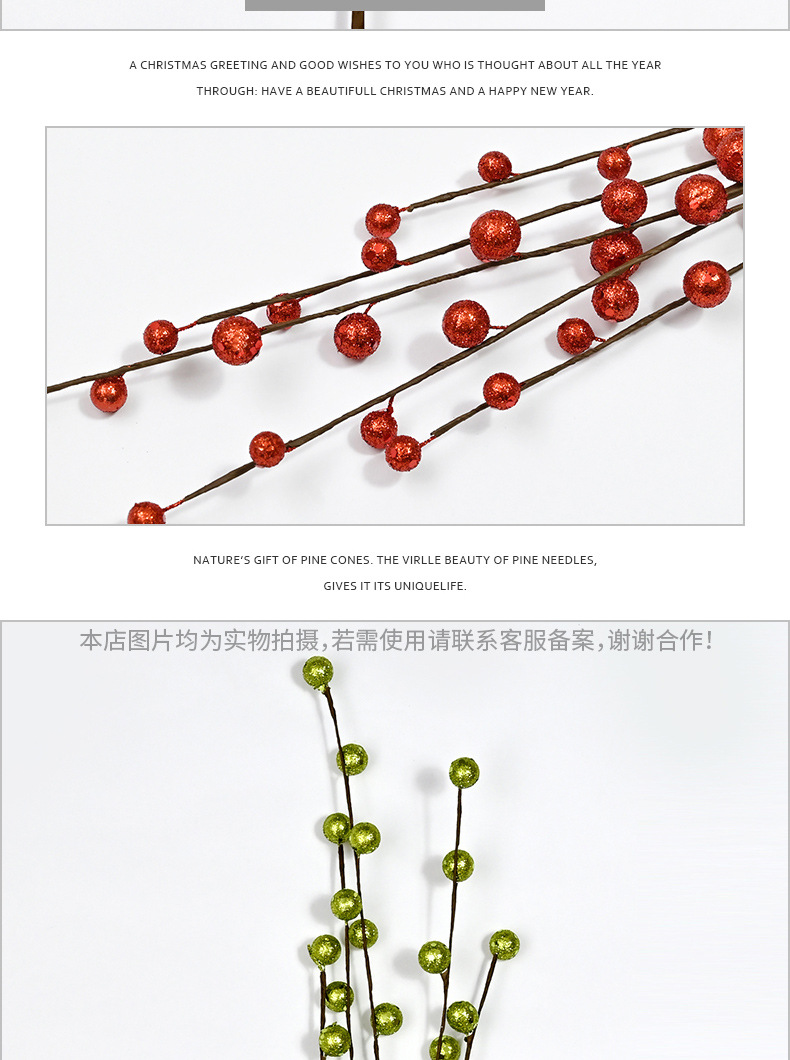 A CHRISTMAS GREETING AND GOOD WISHES TO YOU WHO IS THOUGHT ABOUT ALL THE YEAR THROUGH: HAVE A BEAUTIFULL CHRISTMAS AND A HAPPY NEW YEAR.

NATURE'S GIFT OF PINE CONES. THE VIRLLE BEAUTY OF PINE NEEDLES, GIVES IT ITS UNIQUELIFE.

本店图片均为实物拍摄,若需使用请联系客服备案,谢谢合作!